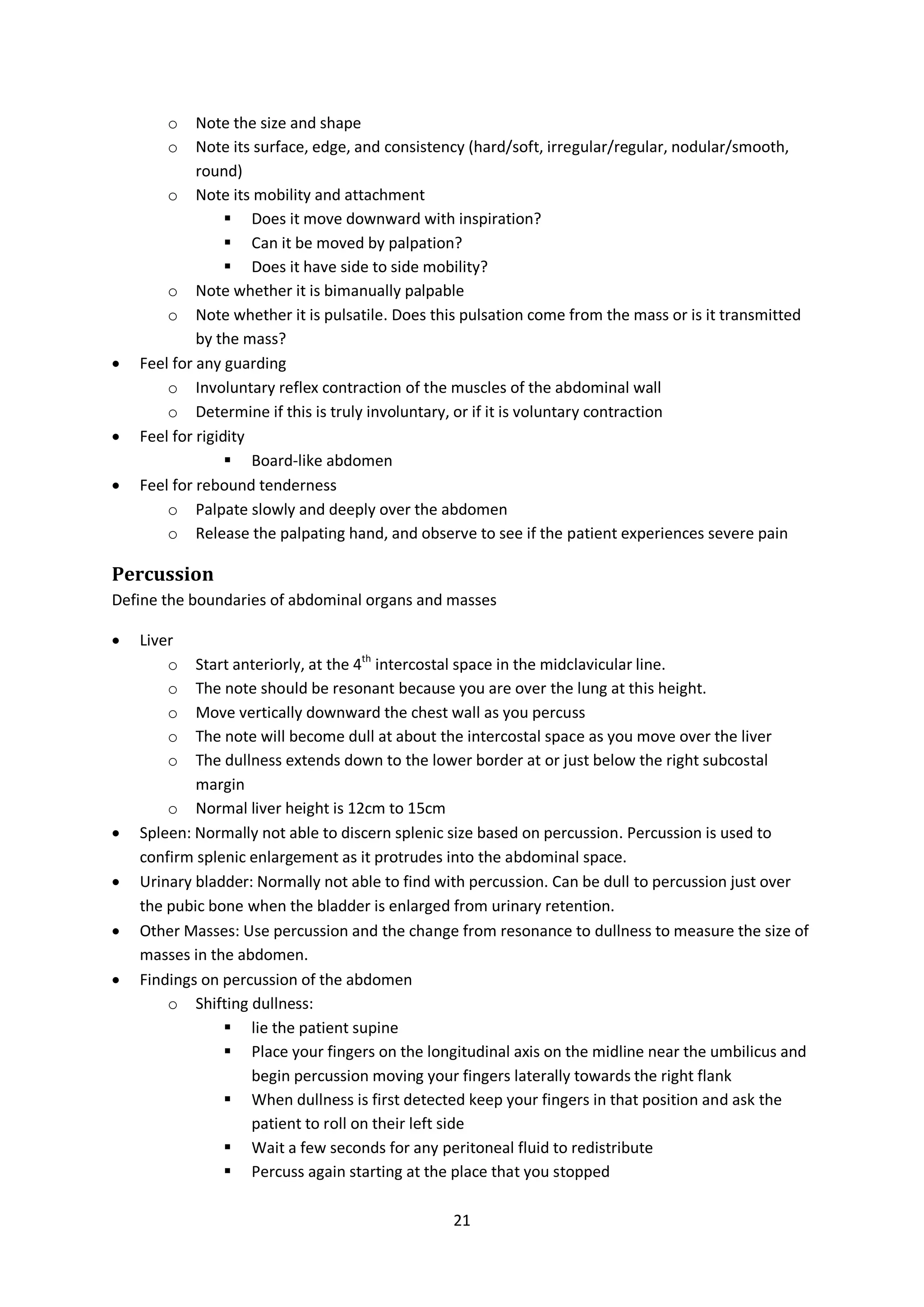 o Note the size and shape
o Note its surface, edge, and consistency (hard/soft, irregular/regular, nodular/smooth, round)
o Note its mobility and attachment
▪ Does it move downward with inspiration?
▪ Can it be moved by palpation?
▪ Does it have side to side mobility?
o Note whether it is bimanually palpable
o Note whether it is pulsatile. Does this pulsation come from the mass or is it transmitted by the mass?
• Feel for any guarding
o Involuntary reflex contraction of the muscles of the abdominal wall
o Determine if this is truly involuntary, or if it is voluntary contraction
• Feel for rigidity
▪ Board-like abdomen
• Feel for rebound tenderness
o Palpate slowly and deeply over the abdomen
o Release the palpating hand, and observe to see if the patient experiences severe pain

Percussion
Define the boundaries of abdominal organs and masses

• Liver
o Start anteriorly, at the 4$^{th}$ intercostal space in the midclavicular line.
o The note should be resonant because you are over the lung at this height.
o Move vertically downward the chest wall as you percuss
o The note will become dull at about the intercostal space as you move over the liver
o The dullness extends down to the lower border at or just below the right subcostal margin
o Normal liver height is 12cm to 15cm
• Spleen: Normally not able to discern splenic size based on percussion. Percussion is used to confirm splenic enlargement as it protrudes into the abdominal space.
• Urinary bladder: Normally not able to find with percussion. Can be dull to percussion just over the pubic bone when the bladder is enlarged from urinary retention.
• Other Masses: Use percussion and the change from resonance to dullness to measure the size of masses in the abdomen.
• Findings on percussion of the abdomen
o Shifting dullness:
▪ lie the patient supine
▪ Place your fingers on the longitudinal axis on the midline near the umbilicus and begin percussion moving your fingers laterally towards the right flank
▪ When dullness is first detected keep your fingers in that position and ask the patient to roll on their left side
▪ Wait a few seconds for any peritoneal fluid to redistribute
▪ Percuss again starting at the place that you stopped

21